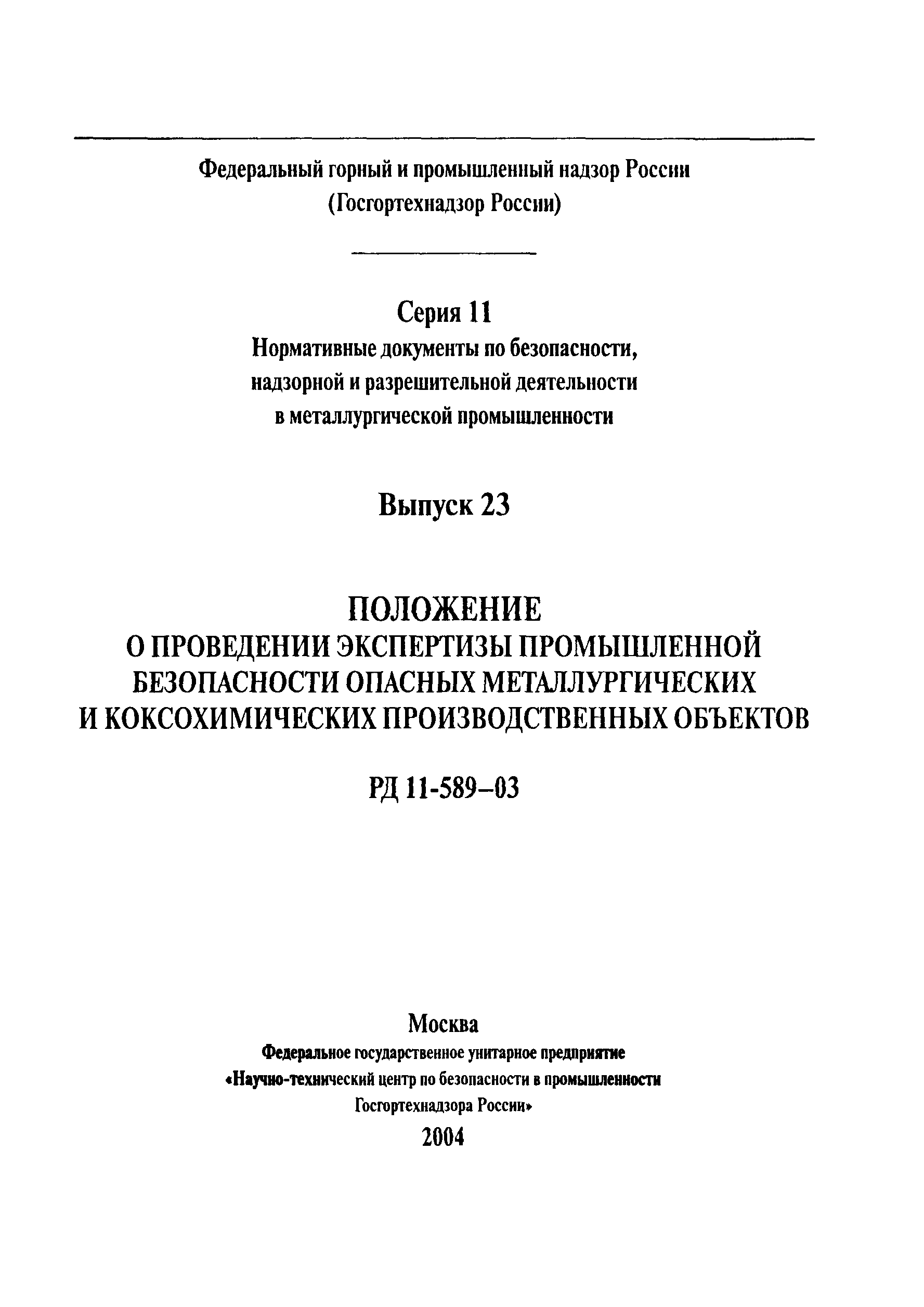 Федеральный горный и промышленный надзор России
(Госгортехнадзор России)

Серия 11
Нормативные документы по безопасности, надзорной и разрешительной деятельности в металлургической промышленности

Выпуск 23

ПОЛОЖЕНИЕ
О ПРОВЕДЕНИИ ЭКСПЕРТИЗЫ ПРОМЫШЛЕННОЙ БЕЗОПАСНОСТИ ОПАСНЫХ МЕТАЛЛУРГИЧЕСКИХ И КОКСОХИМИЧЕСКИХ ПРОИЗВОДСТВЕННЫХ ОБЪЕКТОВ

РД 11-589–03

Москва
Федеральное государственное унитарное предприятие
«Научно-технический центр по безопасности в промышленности
Госгортехнадзора России»
2004